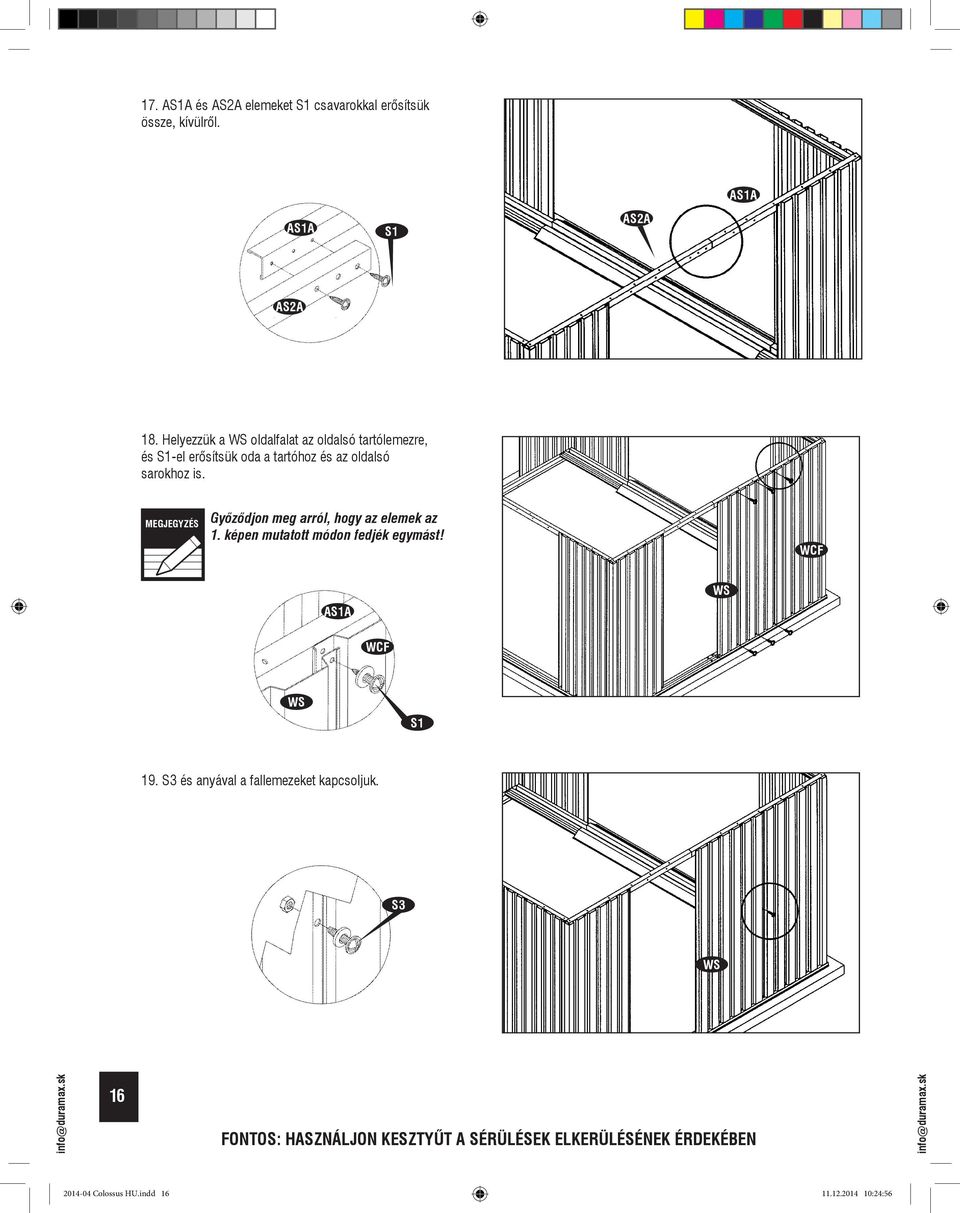 17. AS1A és AS2A elemeket S1 csavarokkal erősítsük össze, kívülről.

AS1A
S1
AS2A
AS2A
AS1A

18. Helyezzük a WS oldalfalat az oldalsó tartólemezre, és S1-el erősítsük oda a tartóhoz és az oldalsó sarokhoz is.

MEGJEGYZÉS

Győződjon meg arról, hogy az elemek az 1. képen mutatott módon fedjék egymást!

AS1A
WCF
WS
S1
WCF
WS

19. S3 és anyával a fallemezeket kapcsoljuk.

S3
WS

info@duramax.sk

16

FONTOS: HASZNÁLJON KESZTYŰT A SÉRÜLÉSEK ELKERÜLÉSÉNEK ÉRDEKÉBEN

info@duramax.sk

2014-04 Colossus HU.indd 16

11.12.2014 10:24:56